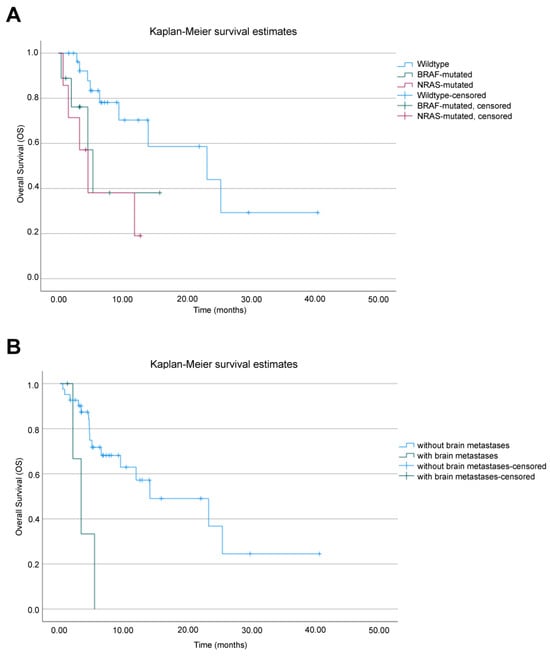 A

Kaplan-Meier survival estimates

Overall Survival (OS)

1.0
0.8
0.6
0.4
0.2
0.0

0.00 10.00 20.00 30.00 40.00 50.00
Time (months)

Wildtype
BRAF-mutated
NRAS-mutated
Wildtype-censored
BRAF-mutated, censored
NRAS-mutated, censored

B

Kaplan-Meier survival estimates

Overall Survival (OS)

1.0
0.8
0.6
0.4
0.2
0.0

0.00 10.00 20.00 30.00 40.00 50.00
Time (months)

without brain metastases
with brain metastases
without brain metastases-censored
with brain metastases-censored